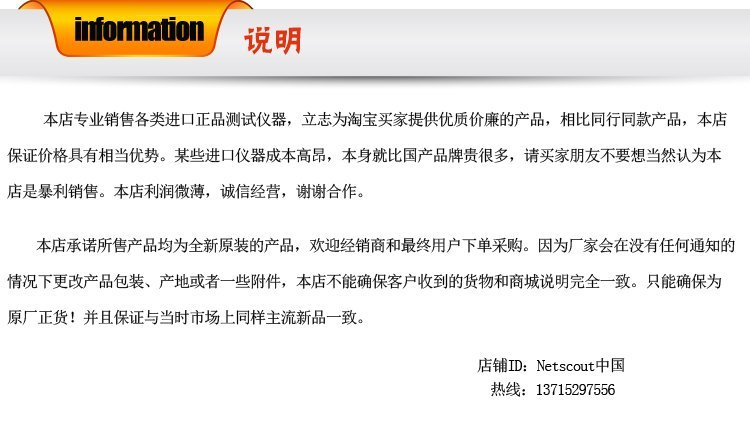 information 说明

本店专业销售各类进口正品测试仪器，立志为淘宝买家提供优质价廉的产品，相比同行同款产品，本店保证价格具有相当优势。某些进口仪器成本高昂，本身就比国产品牌贵很多，请买家朋友不要想当然认为本店是暴利销售。本店利润微薄，诚信经营，谢谢合作。

本店承诺所售产品均为全新原装的产品，欢迎经销商和最终用户下单采购。因为厂家会在没有任何通知的情况下更改产品包装、产地或者一些附件，本店不能确保客户收到的货物和商城说明完全一致。只能确保为原厂正货！并且保证与当时市场上同样主流新品一致。

店铺ID：Netscout中国
热线：13715297556